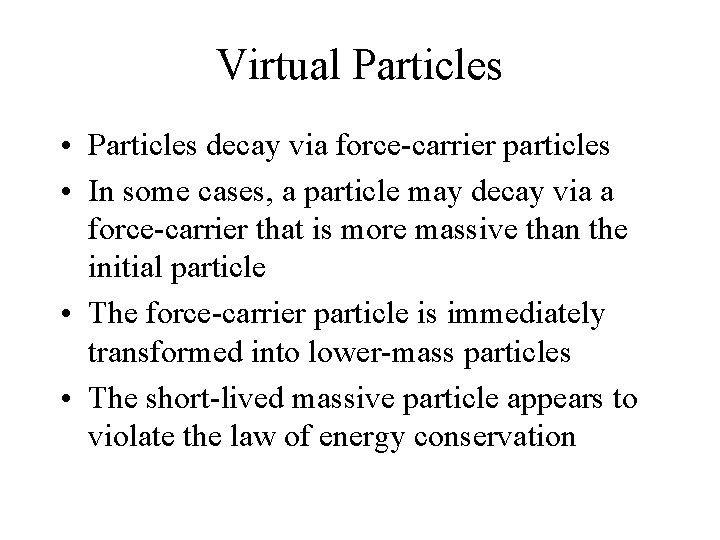 Virtual Particles

• Particles decay via force-carrier particles
• In some cases, a particle may decay via a force-carrier that is more massive than the initial particle
• The force-carrier particle is immediately transformed into lower-mass particles
• The short-lived massive particle appears to violate the law of energy conservation